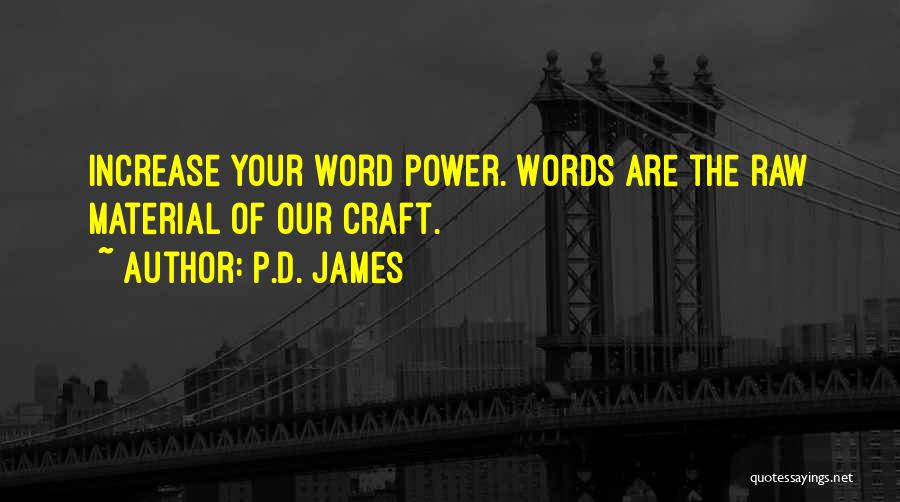 INCREASE YOUR WORD POWER. WORDS ARE THE RAW MATERIAL OF OUR CRAFT.

~ AUTHOR: P.D. JAMES

quotessayings.net